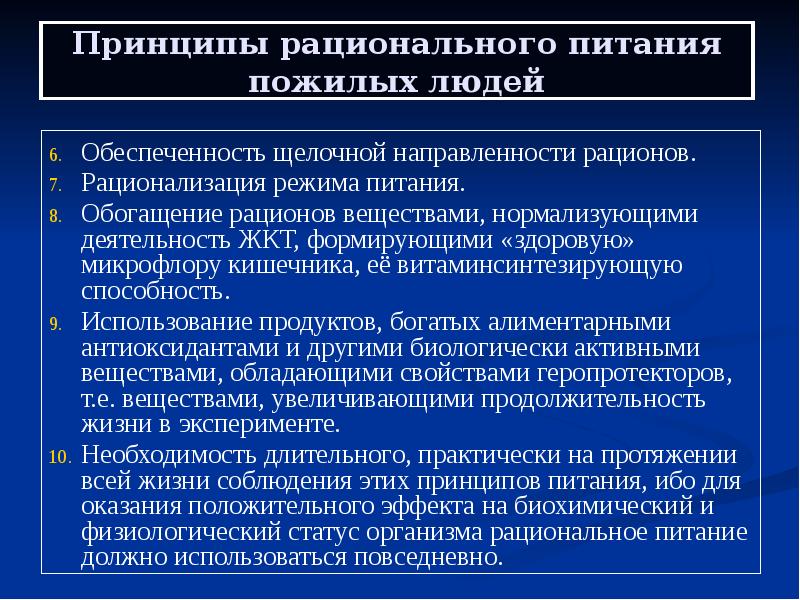 Принципы рационального питания пожилых людей

6. Обеспеченность щелочной направленности рационов.
7. Рационализация режима питания.
8. Обогащение рационов веществами, нормализующими деятельность ЖКТ, формирующими «здоровую» микрофлору кишечника, её витаминсинтезирующую способность.
9. Использование продуктов, богатых алиментарными антиоксидантами и другими биологически активными веществами, обладающими свойствами геропротекторов, т.е. веществами, увеличивающими продолжительность жизни в эксперименте.
10. Необходимость длительного, практически на протяжении всей жизни соблюдения этих принципов питания, ибо для оказания положительного эффекта на биохимический и физиологический статус организма рациональное питание должно использоваться повседневно.